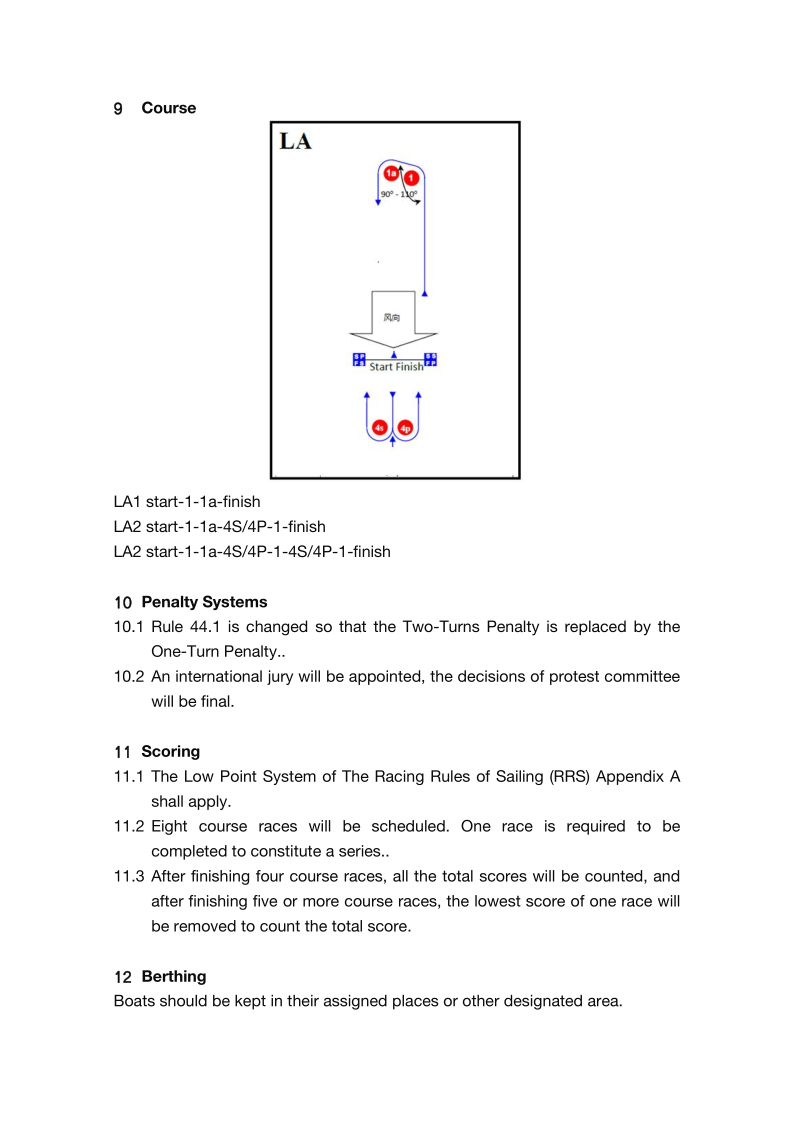 9 Course

LA

1a 1

90° - 110°

风向

Start Finish

4s 4p

LA1 start-1-1a-finish
LA2 start-1-1a-4S/4P-1-finish
LA2 start-1-1a-4S/4P-1-4S/4P-1-finish

10 Penalty Systems
10.1 Rule 44.1 is changed so that the Two-Turns Penalty is replaced by the One-Turn Penalty..
10.2 An international jury will be appointed, the decisions of protest committee will be final.

11 Scoring
11.1 The Low Point System of The Racing Rules of Sailing (RRS) Appendix A shall apply.
11.2 Eight course races will be scheduled. One race is required to be completed to constitute a series..
11.3 After finishing four course races, all the total scores will be counted, and after finishing five or more course races, the lowest score of one race will be removed to count the total score.

12 Berthing
Boats should be kept in their assigned places or other designated area.